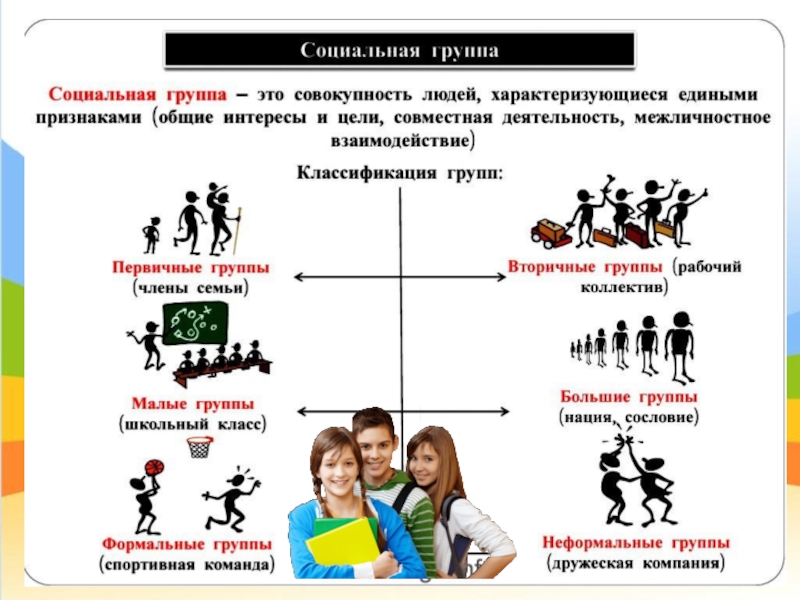 Социальная группа

Социальная группа – это совокупность людей, характеризующиеся едиными признаками (общие интересы и цели, совместная деятельность, межличностное взаимодействие)

Классификация групп:

Первичные группы (члены семьи)

Вторичные группы (рабочий коллектив)

Малые группы (школьный класс)

Большие группы (нация, сословие)

Формальные группы (спортивная команда)

Неформальные группы (дружеская компания)